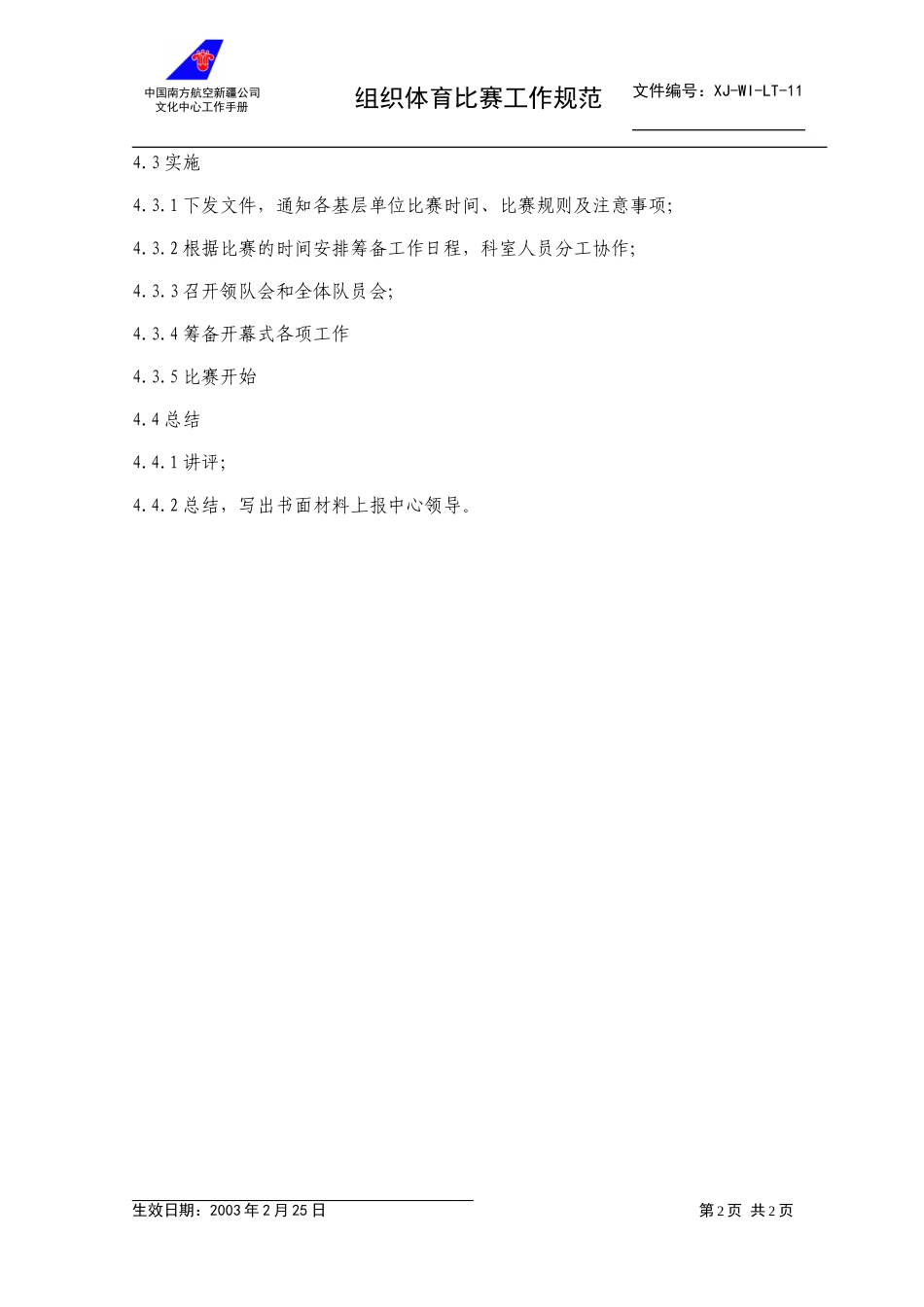 中国南方航空新疆公司
文化中心工作手册

组织体育比赛工作规范

文件编号：XJ-WI-LT-11

4.3 实施

4.3.1 下发文件，通知各基层单位比赛时间、比赛规则及注意事项；

4.3.2 根据比赛的时间安排筹备工作日程，科室人员分工协作；

4.3.3 召开领队会和全体队员会；

4.3.4 筹备开幕式各项工作

4.3.5 比赛开始

4.4 总结

4.4.1 讲评；

4.4.2 总结，写出书面材料上报中心领导。

生效日期：2003 年 2 月 25 日

第 2 页 共 2 页